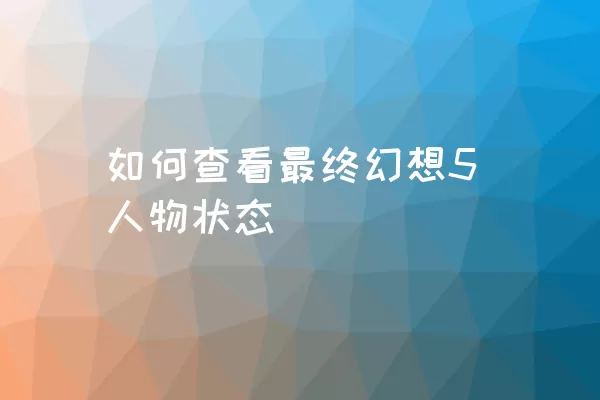 如何查看最终幻想5人物状态